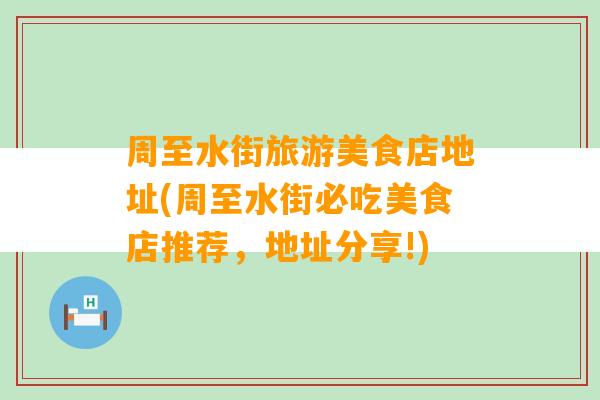 周至水街旅游美食店地址(周至水街必吃美食店推荐，地址分享!)

H